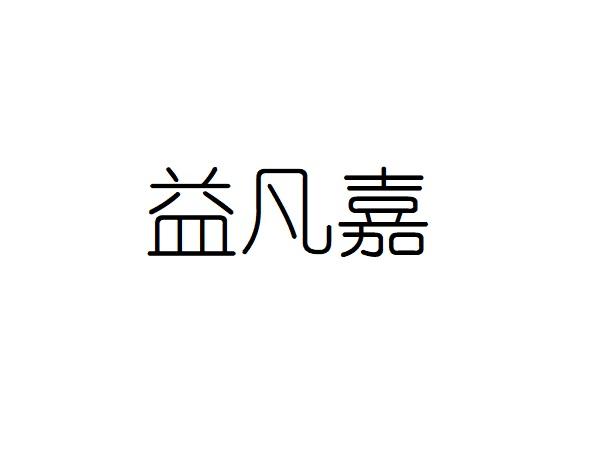 益凡嘉